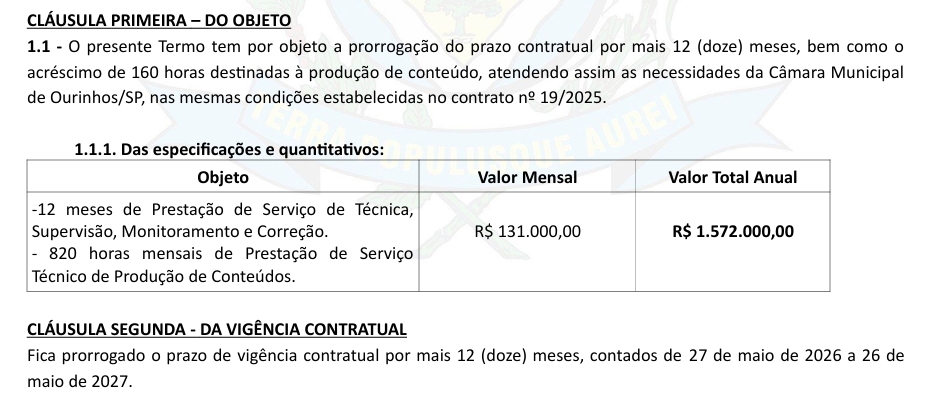 CLÁUSULA PRIMEIRA – DO OBJETO

1.1 - O presente Termo tem por objeto a prorrogação do prazo contratual por mais 12 (doze) meses, bem como o acréscimo de 160 horas destinadas à produção de conteúdo, atendendo assim as necessidades da Câmara Municipal de Ourinhos/SP, nas mesmas condições estabelecidas no contrato nº 19/2025.

1.1.1. Das especificações e quantitativos:

| Objeto | Valor Mensal | Valor Total Anual |
|---|---|---|
| -12 meses de Prestação de Serviço de Técnica, Supervisão, Monitoramento e Correção. - 820 horas mensais de Prestação de Serviço Técnico de Produção de Conteúdos. | R$ 131.000,00 | R$ 1.572.000,00 |

CLÁUSULA SEGUNDA - DA VIGÊNCIA CONTRATUAL

Fica prorrogado o prazo de vigência contratual por mais 12 (doze) meses, contados de 27 de maio de 2026 a 26 de maio de 2027.